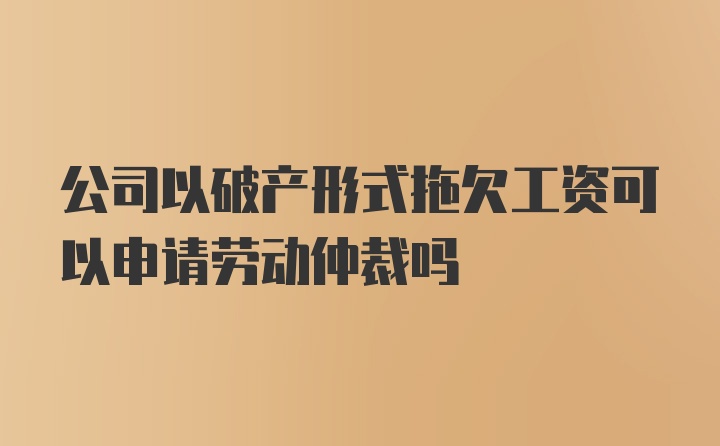 公司以破产形式拖欠工资可以申请劳动仲裁吗